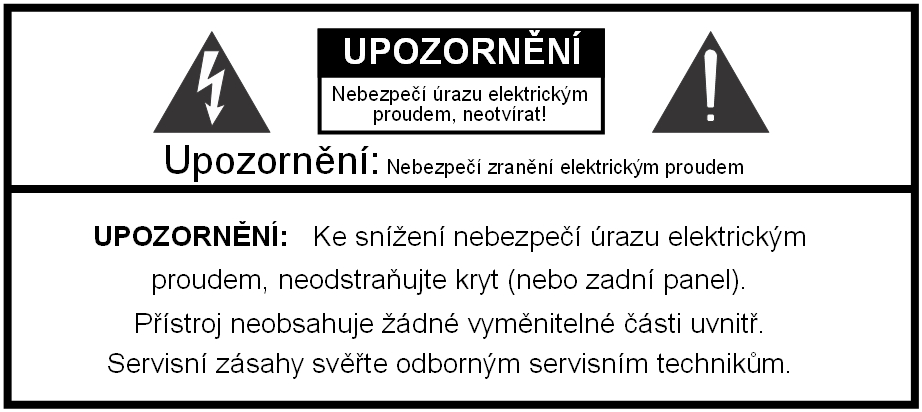 UPOZORNĚNÍ

Nebezpečí úrazu elektrickým proudem, neotvírat!

Upozornění: Nebezpečí zranění elektrickým proudem

UPOZORNĚNÍ: Ke snížení nebezpečí úrazu elektrickým proudem, neodstraňujte kryt (nebo zadní panel). Přístroj neobsahuje žádné vyměnitelné části uvnitř. Servisní zásahy svěřte odborným servisním technikům.